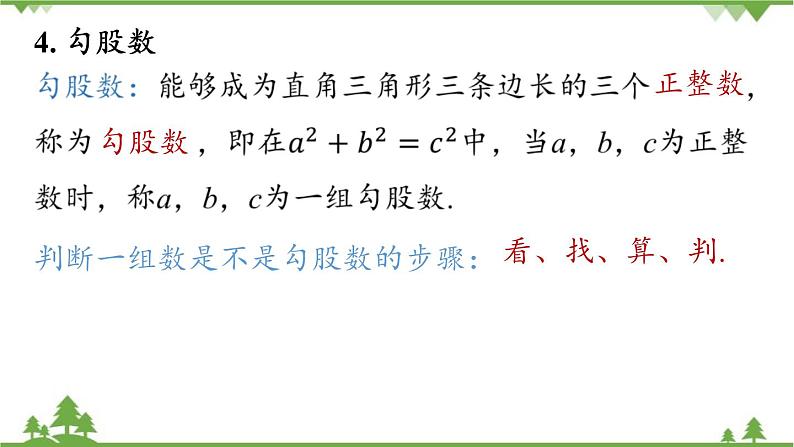 4. 勾股数

勾股数：能够成为直角三角形三条边长的三个正整数，称为勾股数，即在$a^2+b^2=c^2$中，当$a$，$b$，$c$为正整数时，称$a$，$b$，$c$为一组勾股数.

判断一组数是不是勾股数的步骤：看、找、算、判.